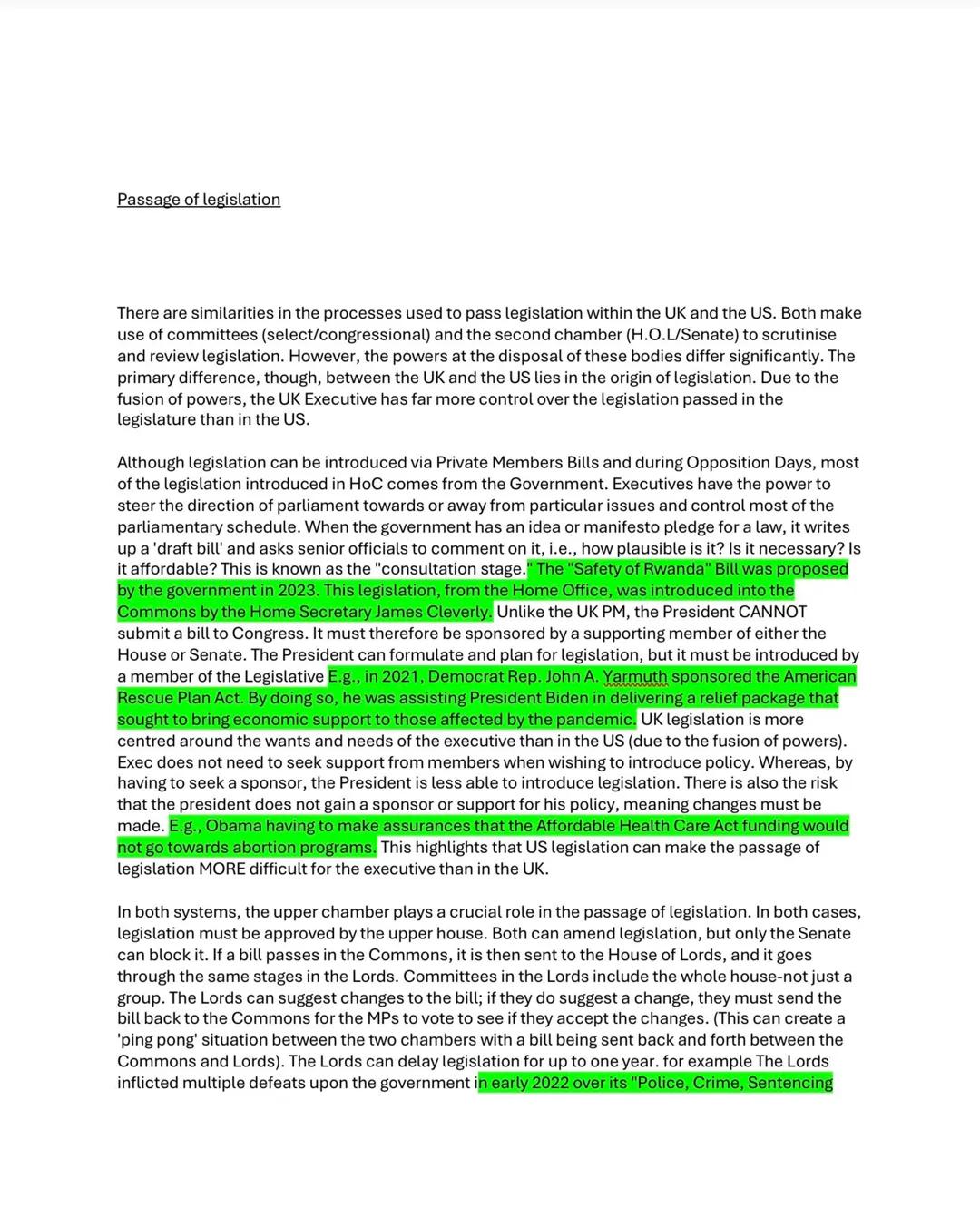 Passage of legislation

There are similarities in the processes used to pass legislation within the UK and the US. Both make use of committees (select/congressional) and the second chamber (H.O.L/Senate) to scrutinise and review legislation. However, the powers at the disposal of these bodies differ significantly. The primary difference, though, between the UK and the US lies in the origin of legislation. Due to the fusion of powers, the UK Executive has far more control over the legislation passed in the legislature than in the US.

Although legislation can be introduced via Private Members Bills and during Opposition Days, most of the legislation introduced in HoC comes from the Government. Executives have the power to steer the direction of parliament towards or away from particular issues and control most of the parliamentary schedule. When the government has an idea or manifesto pledge for a law, it writes up a 'draft bill' and asks senior officials to comment on it, i.e., how plausible is it? Is it necessary? Is it affordable? This is known as the "consultation stage." The "Safety of Rwanda" Bill was proposed by the government in 2023. This legislation, from the Home Office, was introduced into the Commons by the Home Secretary James Cleverly. Unlike the UK PM, the President CANNOT submit a bill to Congress. It must therefore be sponsored by a supporting member of either the House or Senate. The President can formulate and plan for legislation, but it must be introduced by a member of the Legislative E.g., in 2021, Democrat Rep. John A. Yarmuth sponsored the American Rescue Plan Act. By doing so, he was assisting President Biden in delivering a relief package that sought to bring economic support to those affected by the pandemic. UK legislation is more centred around the wants and needs of the executive than in the US (due to the fusion of powers). Exec does not need to seek support from members when wishing to introduce policy. Whereas, by having to seek a sponsor, the President is less able to introduce legislation. There is also the risk that the president does not gain a sponsor or support for his policy, meaning changes must be made. E.g., Obama having to make assurances that the Affordable Health Care Act funding would not go towards abortion programs. This highlights that US legislation can make the passage of legislation MORE difficult for the executive than in the UK.

In both systems, the upper chamber plays a crucial role in the passage of legislation. In both cases, legislation must be approved by the upper house. Both can amend legislation, but only the Senate can block it. If a bill passes in the Commons, it is then sent to the House of Lords, and it goes through the same stages in the Lords. Committees in the Lords include the whole house-not just a group. The Lords can suggest changes to the bill; if they do suggest a change, they must send the bill back to the Commons for the MPs to vote to see if they accept the changes. (This can create a 'ping pong' situation between the two chambers with a bill being sent back and forth between the Commons and Lords). The Lords can delay legislation for up to one year. for example The Lords inflicted multiple defeats upon the government in early 2022 over its "Police, Crime, Sentencing